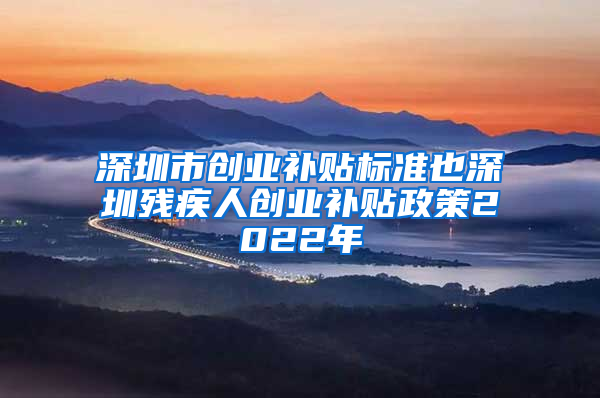 深圳市创业补贴标准也深圳残疾人创业补贴政策2022年